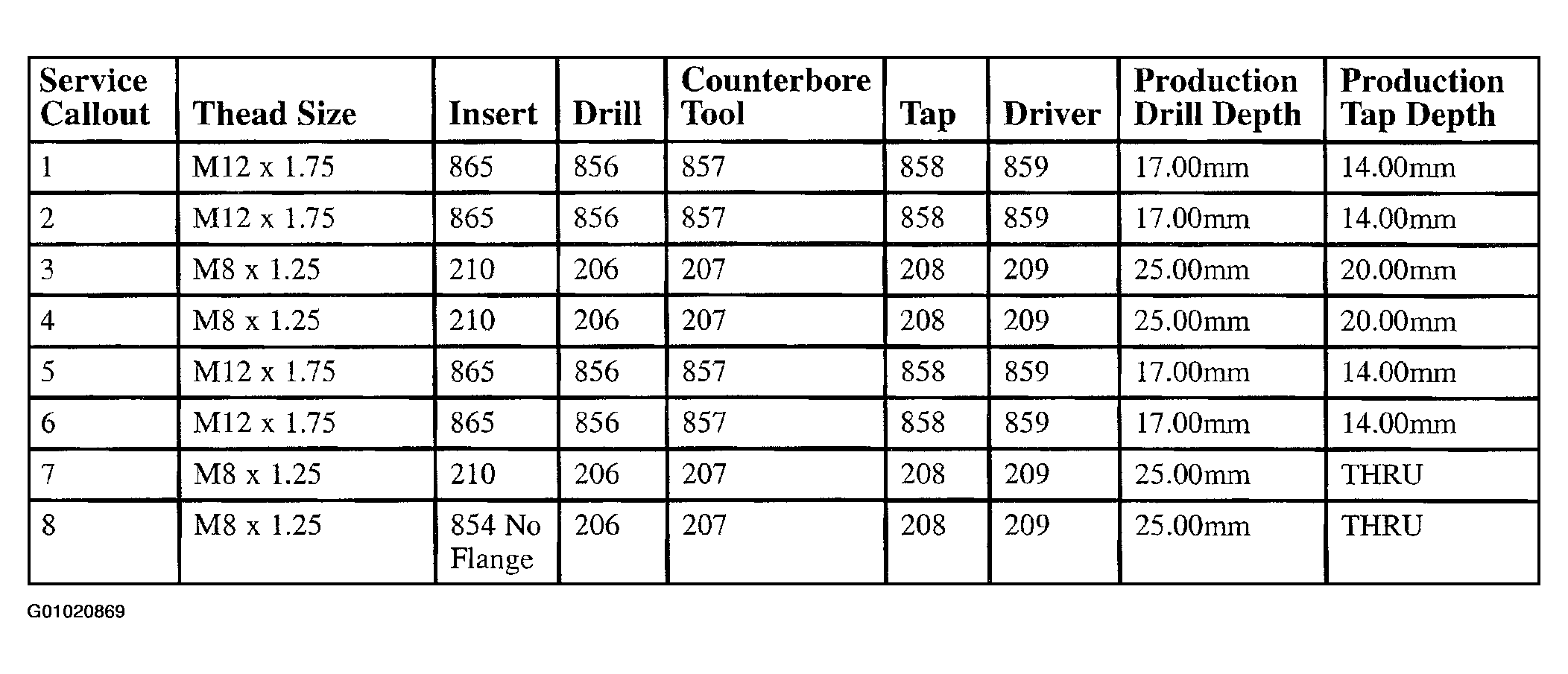 | Service Callout | Thead Size | Insert | Drill | Counterbore Tool | Tap | Driver | Production Drill Depth | Production Tap Depth |
|---|---|---|---|---|---|---|---|---|
| 1 | M12 x 1.75 | 865 | 856 | 857 | 858 | 859 | 17.00mm | 14.00mm |
| 2 | M12 x 1.75 | 865 | 856 | 857 | 858 | 859 | 17.00mm | 14.00mm |
| 3 | M8 x 1.25 | 210 | 206 | 207 | 208 | 209 | 25.00mm | 20.00mm |
| 4 | M8 x 1.25 | 210 | 206 | 207 | 208 | 209 | 25.00mm | 20.00mm |
| 5 | M12 x 1.75 | 865 | 856 | 857 | 858 | 859 | 17.00mm | 14.00mm |
| 6 | M12 x 1.75 | 865 | 856 | 857 | 858 | 859 | 17.00mm | 14.00mm |
| 7 | M8 x 1.25 | 210 | 206 | 207 | 208 | 209 | 25.00mm | THRU |
| 8 | M8 x 1.25 | 854 No Flange | 206 | 207 | 208 | 209 | 25.00mm | THRU |

G01020869